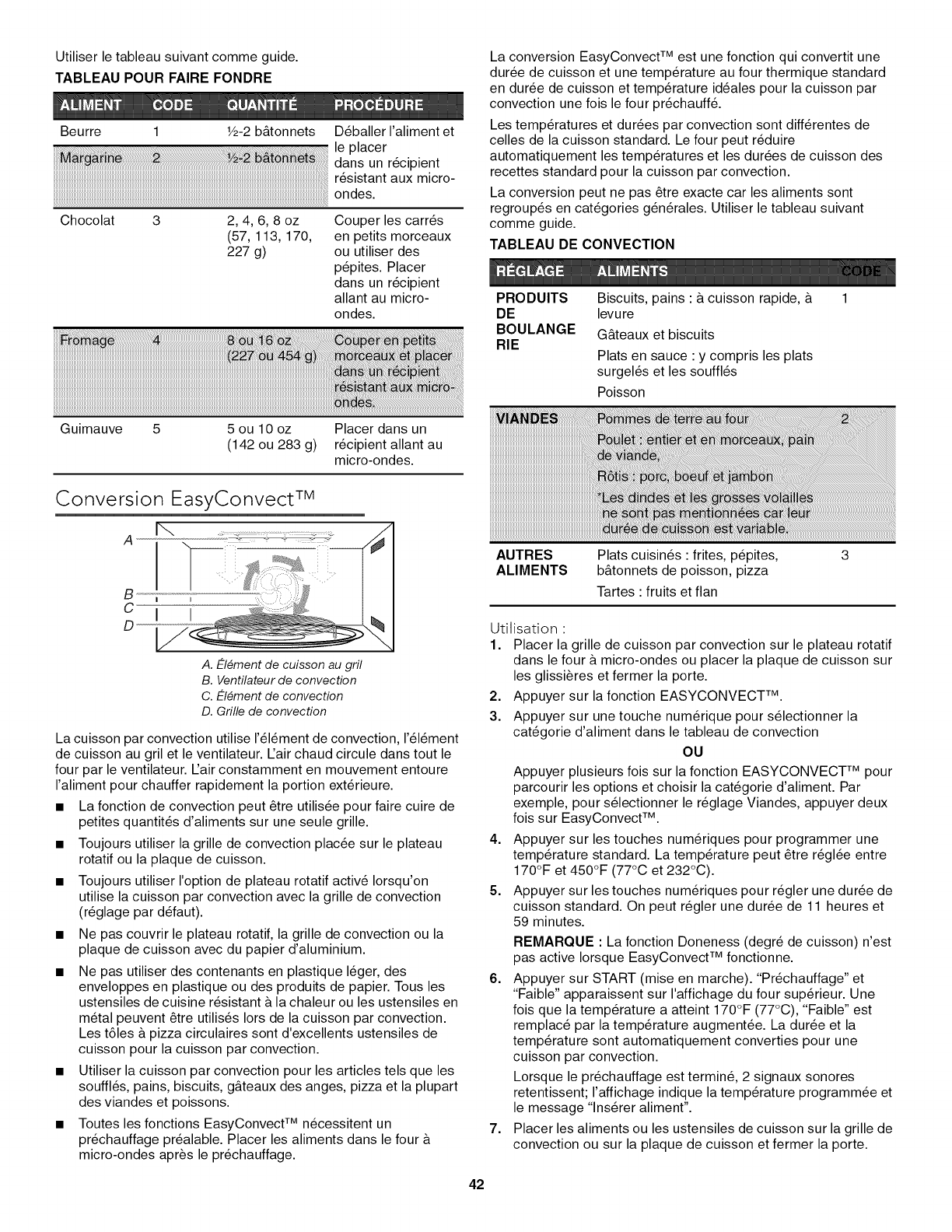 Utiliser le tableau suivant comme guide.

TABLEAU POUR FAIRE FONDRE

| ALIMENT | CODE | QUANTITÉ | PROCÉDURE |
|---|---|---|---|
| Beurre | 1 | ½-2 bâtonnets | Déballer l'aliment et le placer dans un récipient résistant aux micro-ondes. |
| Margarine | 2 | ½-2 bâtonnets | |
| Chocolat | 3 | 2, 4, 6, 8 oz (57, 113, 170, 227 g) | Couper les carrés en petits morceaux ou utiliser des pépites. Placer dans un récipient allant au micro-ondes. |
| Fromage | 4 | 8 ou 16 oz (227 ou 454 g) | Couper en petits morceaux et placer dans un récipient résistant aux micro-ondes. |
| Guimauve | 5 | 5 ou 10 oz (142 ou 283 g) | Placer dans un récipient allant au micro-ondes. |

Conversion EasyConvect™

A
B
C
D

A. Élément de cuisson au gril
B. Ventilateur de convection
C. Élément de convection
D. Grille de convection

La cuisson par convection utilise l'élément de convection, l'élément de cuisson au gril et le ventilateur. L'air chaud circule dans tout le four par le ventilateur. L'air constamment en mouvement entoure l'aliment pour chauffer rapidement la portion extérieure.

■ La fonction de convection peut être utilisée pour faire cuire de petites quantités d'aliments sur une seule grille.

■ Toujours utiliser la grille de convection placée sur le plateau rotatif ou la plaque de cuisson.

■ Toujours utiliser l'option de plateau rotatif activé lorsqu'on utilise la cuisson par convection avec la grille de convection (réglage par défaut).

■ Ne pas couvrir le plateau rotatif, la grille de convection ou la plaque de cuisson avec du papier d'aluminium.

■ Ne pas utiliser des contenants en plastique léger, des enveloppes en plastique ou des produits de papier. Tous les ustensiles de cuisine résistant à la chaleur ou les ustensiles en métal peuvent être utilisés lors de la cuisson par convection. Les tôles à pizza circulaires sont d'excellents ustensiles de cuisson pour la cuisson par convection.

■ Utiliser la cuisson par convection pour les articles tels que les soufflés, pains, biscuits, gâteaux des anges, pizza et la plupart des viandes et poissons.

■ Toutes les fonctions EasyConvect™ nécessitent un préchauffage préalable. Placer les aliments dans le four à micro-ondes après le préchauffage.

La conversion EasyConvect™ est une fonction qui convertit une durée de cuisson et une température au four thermique standard en durée de cuisson et température idéales pour la cuisson par convection une fois le four préchauffé.

Les températures et durées par convection sont différentes de celles de la cuisson standard. Le four peut réduire automatiquement les températures et les durées de cuisson des recettes standard pour la cuisson par convection.

La conversion peut ne pas être exacte car les aliments sont regroupés en catégories générales. Utiliser le tableau suivant comme guide.

TABLEAU DE CONVECTION

| RÉGLAGE | ALIMENTS | CODE |
|---|---|---|
| PRODUITS DE BOULANGERIE | Biscuits, pains : à cuisson rapide, à levure<br>Gâteaux et biscuits<br>Plats en sauce : y compris les plats surgelés et les soufflés<br>Poisson | 1 |
| VIANDES | Pommes de terre au four<br>Poulet : entier et en morceaux, pain de viande,<br>Rôtis : porc, boeuf et jambon<br>*Les dindes et les grosses volailles ne sont pas mentionnées car leur durée de cuisson est variable. | 2 |
| AUTRES ALIMENTS | Plats cuisinés : frites, pépites, bâtonnets de poisson, pizza<br>Tartes : fruits et flan | 3 |

Utilisation :
1. Placer la grille de cuisson par convection sur le plateau rotatif dans le four à micro-ondes ou placer la plaque de cuisson sur les glissières et fermer la porte.
2. Appuyer sur la fonction EASYCONVECT™.
3. Appuyer sur une touche numérique pour sélectionner la catégorie d'aliment dans le tableau de convection
OU
Appuyer plusieurs fois sur la fonction EASYCONVECT™ pour parcourir les options et choisir la catégorie d'aliment. Par exemple, pour sélectionner le réglage Viandes, appuyer deux fois sur EasyConvect™.
4. Appuyer sur les touches numériques pour programmer une température standard. La température peut être réglée entre 170°F et 450°F (77°C et 232°C).
5. Appuyer sur les touches numériques pour régler une durée de cuisson standard. On peut régler une durée de 11 heures et 59 minutes.
REMARQUE : La fonction Doneness (degré de cuisson) n'est pas active lorsque EasyConvect™ fonctionne.
6. Appuyer sur START (mise en marche). "Préchauffage" et "Faible" apparaissent sur l'affichage du four supérieur. Une fois que la température a atteint 170°F (77°C), "Faible" est remplacé par la température augmentée. La durée et la température sont automatiquement converties pour une cuisson par convection.
Lorsque le préchauffage est terminé, 2 signaux sonores retentissent; l'affichage indique la température programmée et le message "Insérer aliment".
7. Placer les aliments ou les ustensiles de cuisson sur la grille de convection ou sur la plaque de cuisson et fermer la porte.

42